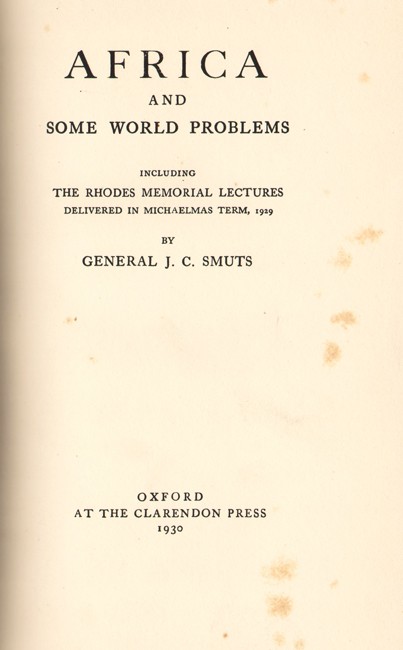 AFRICA
AND
SOME WORLD PROBLEMS

INCLUDING
THE RHODES MEMORIAL LECTURES
DELIVERED IN MICHAELMAS TERM, 1929

BY
GENERAL J. C. SMUTS

OXFORD
AT THE CLARENDON PRESS
1930